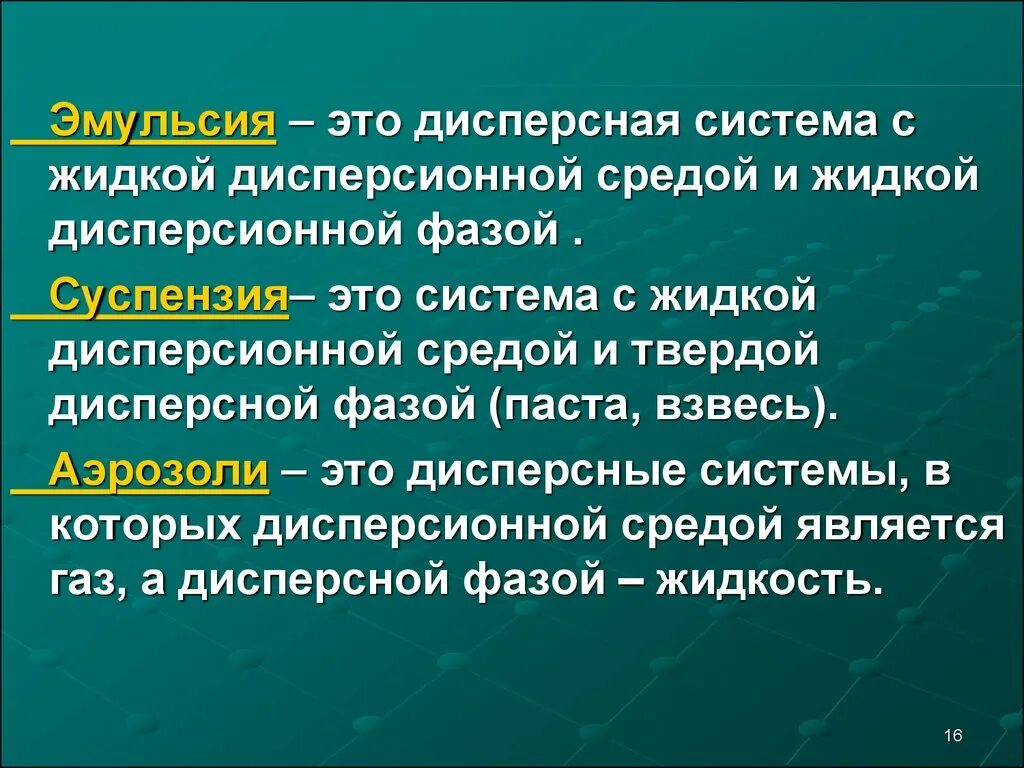 Эмульсия – это дисперсная система с жидкой дисперсионной средой и жидкой дисперсионной фазой .

Суспензия– это система с жидкой дисперсионной средой и твердой дисперсной фазой (паста, взвесь).

Аэрозоли – это дисперсные системы, в которых дисперсионной средой является газ, а дисперсной фазой – жидкость.

16